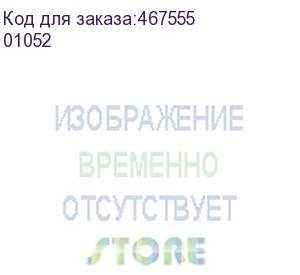 Код для заказа:467555
01052

ИЗОБРАЖЕНИЕ
ВРЕМЕННО
ОТСУТСТВУЕТ
STORE